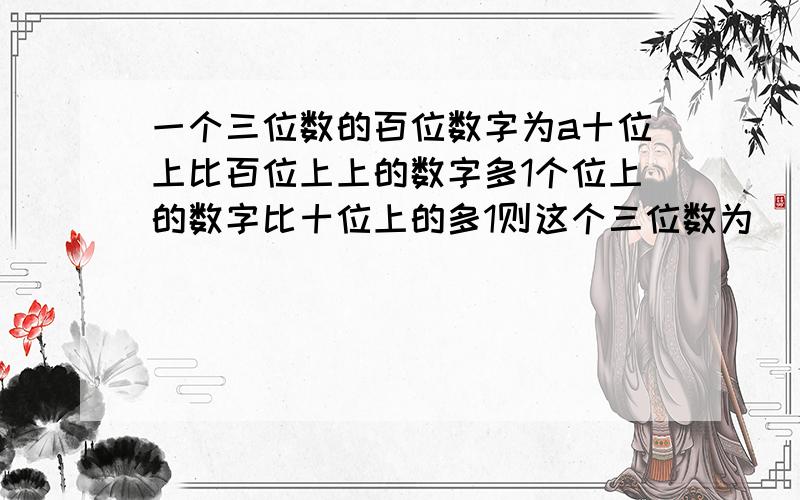 一个三位数的百位数字为a十位上比百位上上的数字多1个位上的数字比十位上的多1则这个三位数为